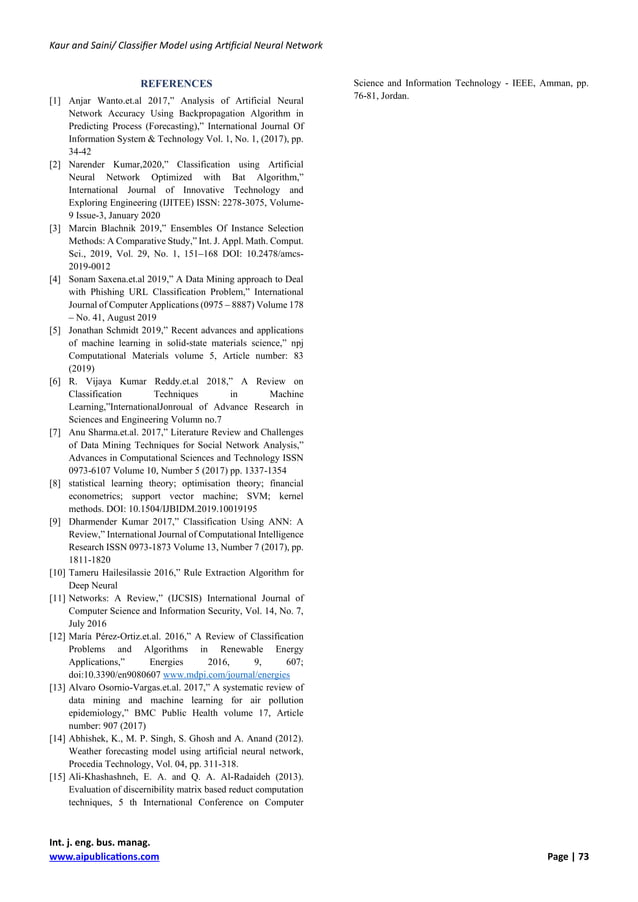 Kaur and Saini/ Classifier Model using Artificial Neural Network

REFERENCES

[1] Anjar Wanto.et.al 2017," Analysis of Artificial Neural Network Accuracy Using Backpropagation Algorithm in Predicting Process (Forecasting)," International Journal Of Information System & Technology Vol. 1, No. 1, (2017), pp. 34-42

[2] Narender Kumar,2020," Classification using Artificial Neural Network Optimized with Bat Algorithm," International Journal of Innovative Technology and Exploring Engineering (IJITEE) ISSN: 2278-3075, Volume-9 Issue-3, January 2020

[3] Marcin Blachnik 2019," Ensembles Of Instance Selection Methods: A Comparative Study," Int. J. Appl. Math. Comput. Sci., 2019, Vol. 29, No. 1, 151–168 DOI: 10.2478/amcs-2019-0012

[4] Sonam Saxena.et.al 2019," A Data Mining approach to Deal with Phishing URL Classification Problem," International Journal of Computer Applications (0975 – 8887) Volume 178 – No. 41, August 2019

[5] Jonathan Schmidt 2019," Recent advances and applications of machine learning in solid-state materials science," npj Computational Materials volume 5, Article number: 83 (2019)

[6] R. Vijaya Kumar Reddy.et.al 2018," A Review on Classification Techniques in Machine Learning,"InternationalJonroual of Advance Research in Sciences and Engineering Volumn no.7

[7] Anu Sharma.et.al. 2017," Literature Review and Challenges of Data Mining Techniques for Social Network Analysis," Advances in Computational Sciences and Technology ISSN 0973-6107 Volume 10, Number 5 (2017) pp. 1337-1354

[8] statistical learning theory; optimisation theory; financial econometrics; support vector machine; SVM; kernel methods. DOI: 10.1504/IJBIDM.2019.10019195

[9] Dharmender Kumar 2017," Classification Using ANN: A Review," International Journal of Computational Intelligence Research ISSN 0973-1873 Volume 13, Number 7 (2017), pp. 1811-1820

[10] Tameru Hailesilassie 2016," Rule Extraction Algorithm for Deep Neural

[11] Networks: A Review," (IJCSIS) International Journal of Computer Science and Information Security, Vol. 14, No. 7, July 2016

[12] María Pérez-Ortiz.et.al. 2016," A Review of Classification Problems and Algorithms in Renewable Energy Applications," Energies 2016, 9, 607; doi:10.3390/en9080607 www.mdpi.com/journal/energies

[13] Alvaro Osornio-Vargas.et.al. 2017," A systematic review of data mining and machine learning for air pollution epidemiology," BMC Public Health volume 17, Article number: 907 (2017)

[14] Abhishek, K., M. P. Singh, S. Ghosh and A. Anand (2012). Weather forecasting model using artificial neural network, Procedia Technology, Vol. 04, pp. 311-318.

[15] Ali-Khashashneh, E. A. and Q. A. Al-Radaideh (2013). Evaluation of discernibility matrix based reduct computation techniques, 5 th International Conference on Computer Science and Information Technology - IEEE, Amman, pp. 76-81, Jordan.

Int. j. eng. bus. manag.
www.aipublications.com
Page | 73